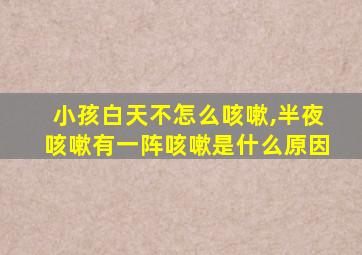 小孩白天不怎么咳嗽,半夜咳嗽有一阵咳嗽是什么原因